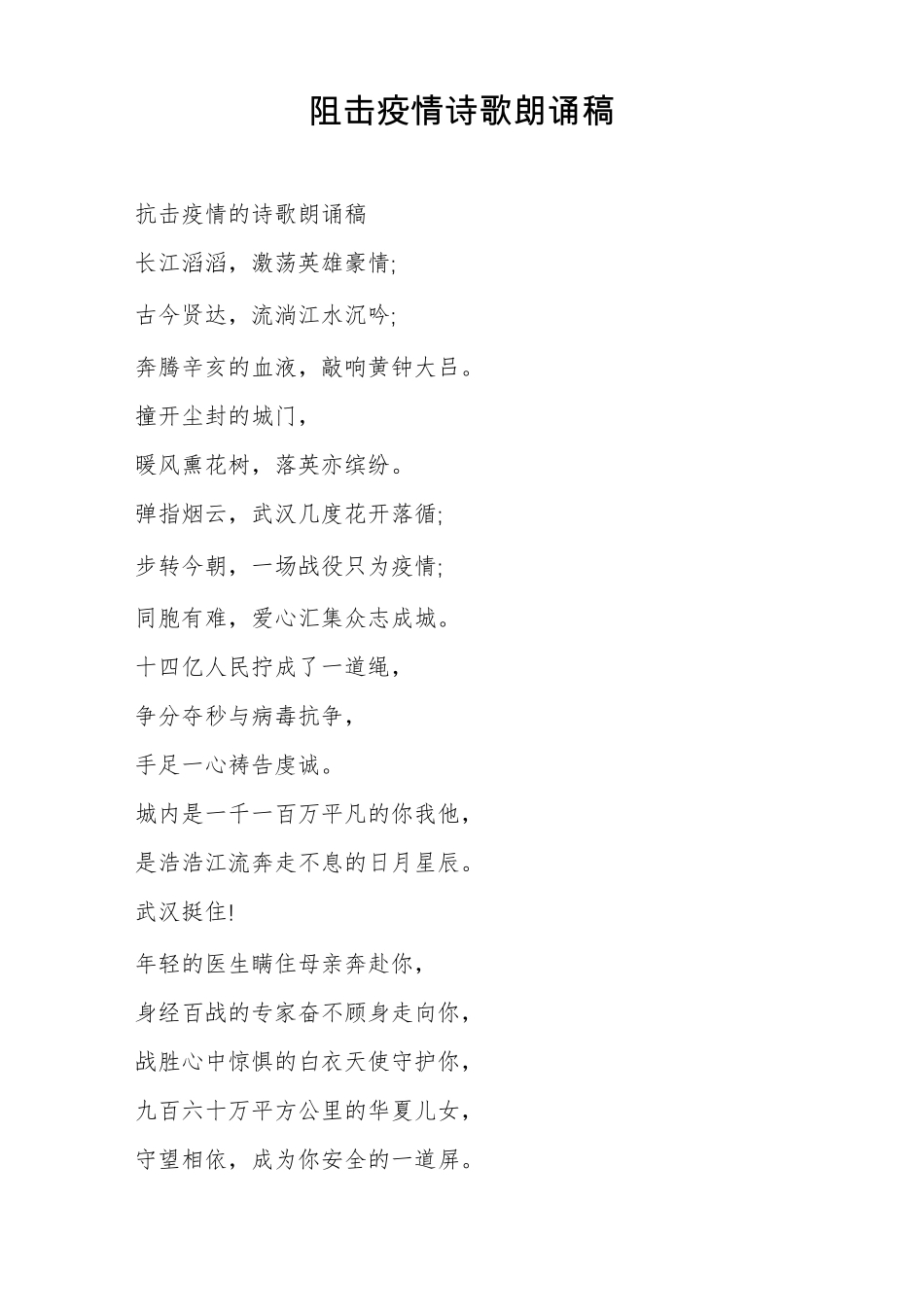 阻击疫情诗歌朗诵稿

抗击疫情的诗歌朗诵稿

长江滔滔，激荡英雄豪情;

古今贤达，流淌江水沉吟;

奔腾辛亥的血液，敲响黄钟大吕。

撞开尘封的城门，

暖风熏花树，落英亦缤纷。

弹指烟云，武汉几度花开落循;

步转今朝，一场战役只为疫情;

同胞有难，爱心汇集众志成城。

十四亿人民拧成了一道绳，

争分夺秒与病毒抗争，

手足一心祷告虔诚。

城内是一千一百万平凡的你我他，

是浩浩江流奔走不息的日月星辰。

武汉挺住!

年轻的医生瞒住母亲奔赴你，

身经百战的专家奋不顾身走向你，

战胜心中惊惧的白衣天使守护你，

九百六十万平方公里的华夏儿女，

守望相依，成为你安全的一道屏。